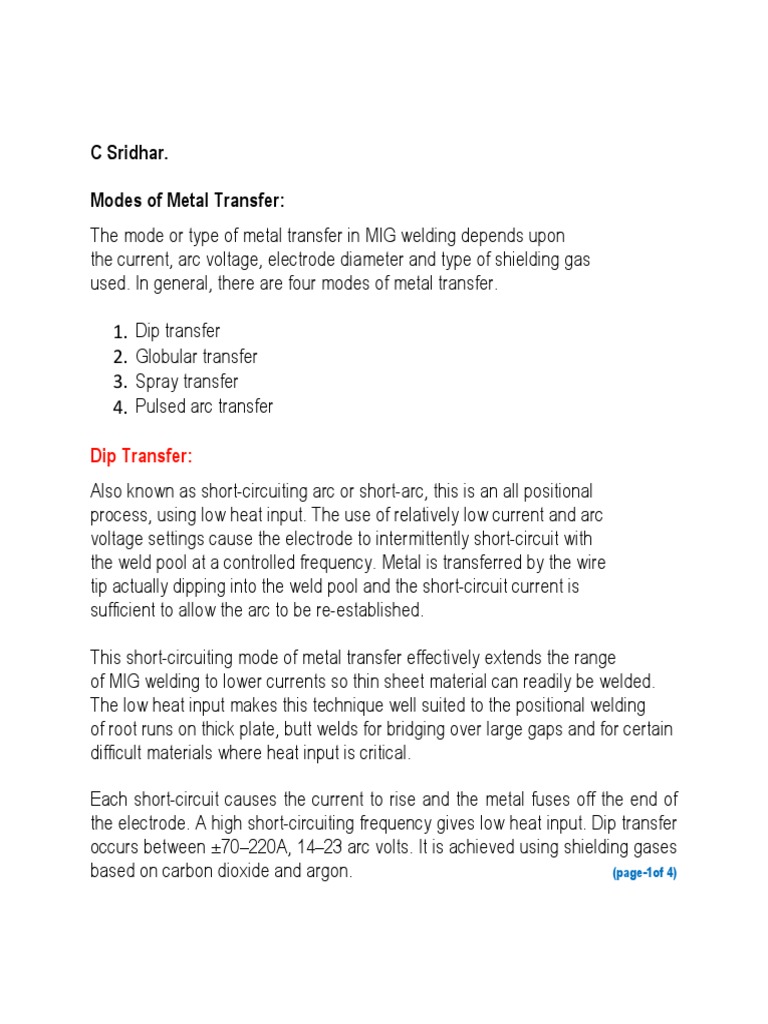 C Sridhar.

Modes of Metal Transfer:

The mode or type of metal transfer in MIG welding depends upon the current, arc voltage, electrode diameter and type of shielding gas used. In general, there are four modes of metal transfer.

1. Dip transfer
2. Globular transfer
3. Spray transfer
4. Pulsed arc transfer

Dip Transfer:

Also known as short-circuiting arc or short-arc, this is an all positional process, using low heat input. The use of relatively low current and arc voltage settings cause the electrode to intermittently short-circuit with the weld pool at a controlled frequency. Metal is transferred by the wire tip actually dipping into the weld pool and the short-circuit current is sufficient to allow the arc to be re-established.

This short-circuiting mode of metal transfer effectively extends the range of MIG welding to lower currents so thin sheet material can readily be welded. The low heat input makes this technique well suited to the positional welding of root runs on thick plate, butt welds for bridging over large gaps and for certain difficult materials where heat input is critical.

Each short-circuit causes the current to rise and the metal fuses off the end of the electrode. A high short-circuiting frequency gives low heat input. Dip transfer occurs between ±70–220A, 14–23 arc volts. It is achieved using shielding gases based on carbon dioxide and argon.

(page-1of 4)